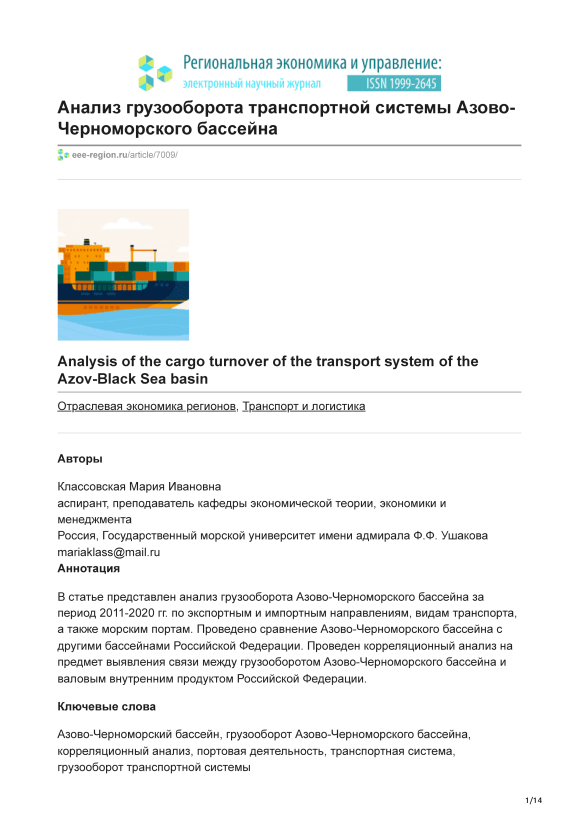 Региональная экономика и управление:
электронный научный журнал
ISSN 1999-2645

Анализ грузооборота транспортной системы Азово-Черноморского бассейна

eee-region.ru/article/7009/

Analysis of the cargo turnover of the transport system of the Azov-Black Sea basin

Отраслевая экономика регионов, Транспорт и логистика

Авторы

Классовская Мария Ивановна
аспирант, преподаватель кафедры экономической теории, экономики и менеджмента
Россия, Государственный морской университет имени адмирала Ф.Ф. Ушакова
mariaklass@mail.ru

Аннотация

В статье представлен анализ грузооборота Азово-Черноморского бассейна за период 2011-2020 гг. по экспортным и импортным направлениям, видам транспорта, а также морским портам. Проведено сравнение Азово-Черноморского бассейна с другими бассейнами Российской Федерации. Проведен корреляционный анализ на предмет выявления связи между грузооборотом Азово-Черноморского бассейна и валовым внутренним продуктом Российской Федерации.

Ключевые слова

Азово-Черноморский бассейн, грузооборот Азово-Черноморского бассейна, корреляционный анализ, портовая деятельность, транспортная система, грузооборот транспортной системы

1/14